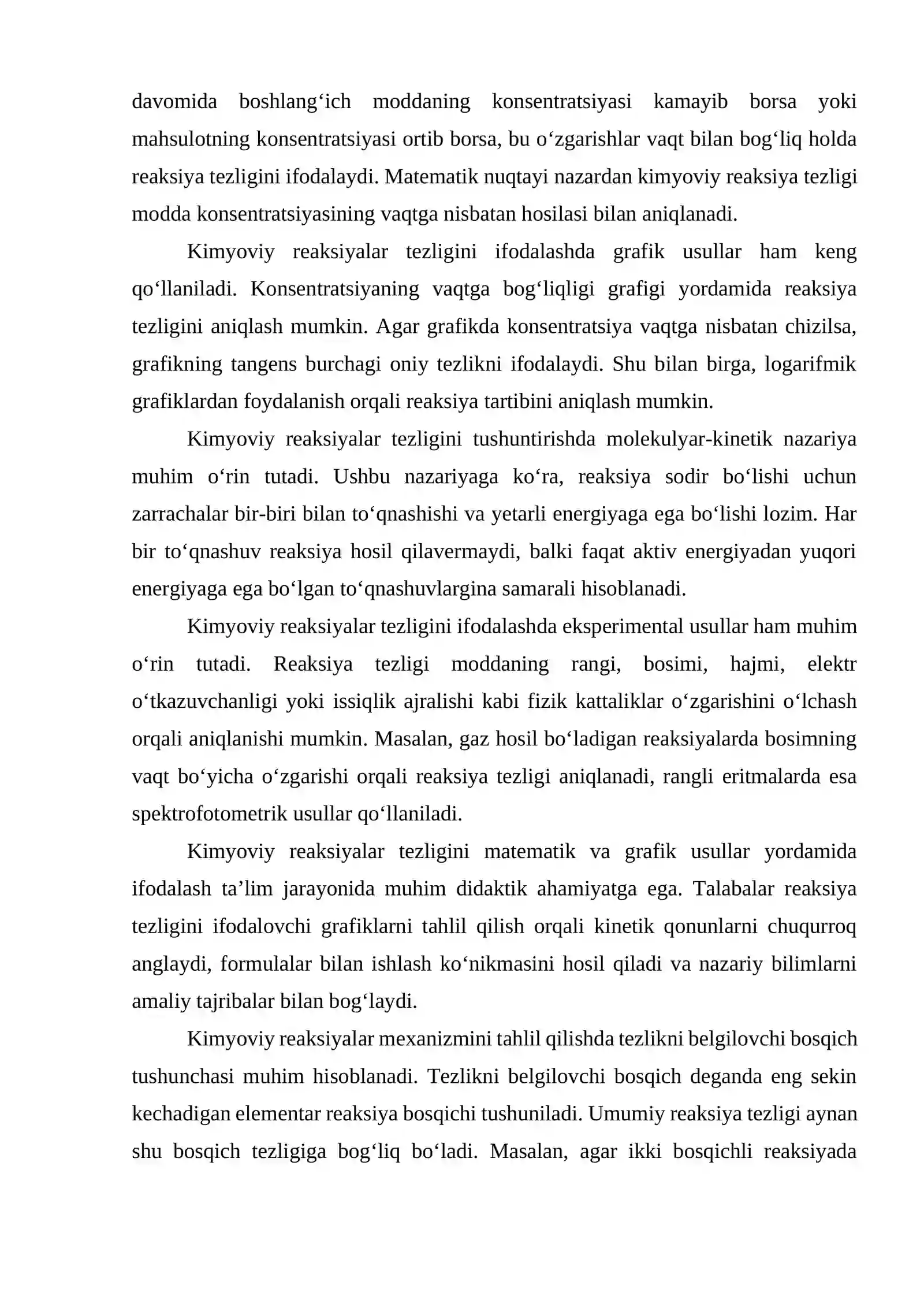 davomida boshlang'ich moddaning konsentratsiyasi kamayib borsa yoki mahsulotning konsentratsiyasi ortib borsa, bu o'zgarishlar vaqt bilan bog'liq holda reaksiya tezligini ifodalaydi. Matematik nuqtayi nazardan kimyoviy reaksiya tezligi modda konsentratsiyasining vaqtga nisbatan hosilasi bilan aniqlanadi.

Kimyoviy reaksiyalar tezligini ifodalashda grafik usullar ham keng qo'llaniladi. Konsentratsiyaning vaqtga bog'liqligi grafigi yordamida reaksiya tezligini aniqlash mumkin. Agar grafikda konsentratsiya vaqtga nisbatan chizilsa, grafikning tangens burchagi oniy tezlikni ifodalaydi. Shu bilan birga, logarifmik grafiklardan foydalanish orqali reaksiya tartibini aniqlash mumkin.

Kimyoviy reaksiyalar tezligini tushuntirishda molekulyar-kinetik nazariya muhim o'rin tutadi. Ushbu nazariyaga ko'ra, reaksiya sodir bo'lishi uchun zarrachalar bir-biri bilan to'qnashishi va yetarli energiyaga ega bo'lishi lozim. Har bir to'qnashuv reaksiya hosil qilavermaydi, balki faqat aktiv energiyadan yuqori energiyaga ega bo'lgan to'qnashuvlargina samarali hisoblanadi.

Kimyoviy reaksiyalar tezligini ifodalashda eksperimental usullar ham muhim o'rin tutadi. Reaksiya tezligi moddaning rangi, bosimi, hajmi, elektr o'tkazuvchanligi yoki issiqlik ajralishi kabi fizik kattaliklar o'zgarishini o'lchash orqali aniqlanishi mumkin. Masalan, gaz hosil bo'ladigan reaksiyalarda bosimning vaqt bo'yicha o'zgarishi orqali reaksiya tezligi aniqlanadi, rangli eritmalarda esa spektrofotometrik usullar qo'llaniladi.

Kimyoviy reaksiyalar tezligini matematik va grafik usullar yordamida ifodalash ta'lim jarayonida muhim didaktik ahamiyatga ega. Talabalar reaksiya tezligini ifodalovchi grafiklarni tahlil qilish orqali kinetik qonunlarni chuqurroq anglaydi, formulalar bilan ishlash ko'nikmasini hosil qiladi va nazariy bilimlarni amaliy tajribalar bilan bog'laydi.

Kimyoviy reaksiyalar mexanizmini tahlil qilishda tezlikni belgilovchi bosqich tushunchasi muhim hisoblanadi. Tezlikni belgilovchi bosqich deganda eng sekin kechadigan elementar reaksiya bosqichi tushuniladi. Umumiy reaksiya tezligi aynan shu bosqich tezligiga bog'liq bo'ladi. Masalan, agar ikki bosqichli reaksiyada